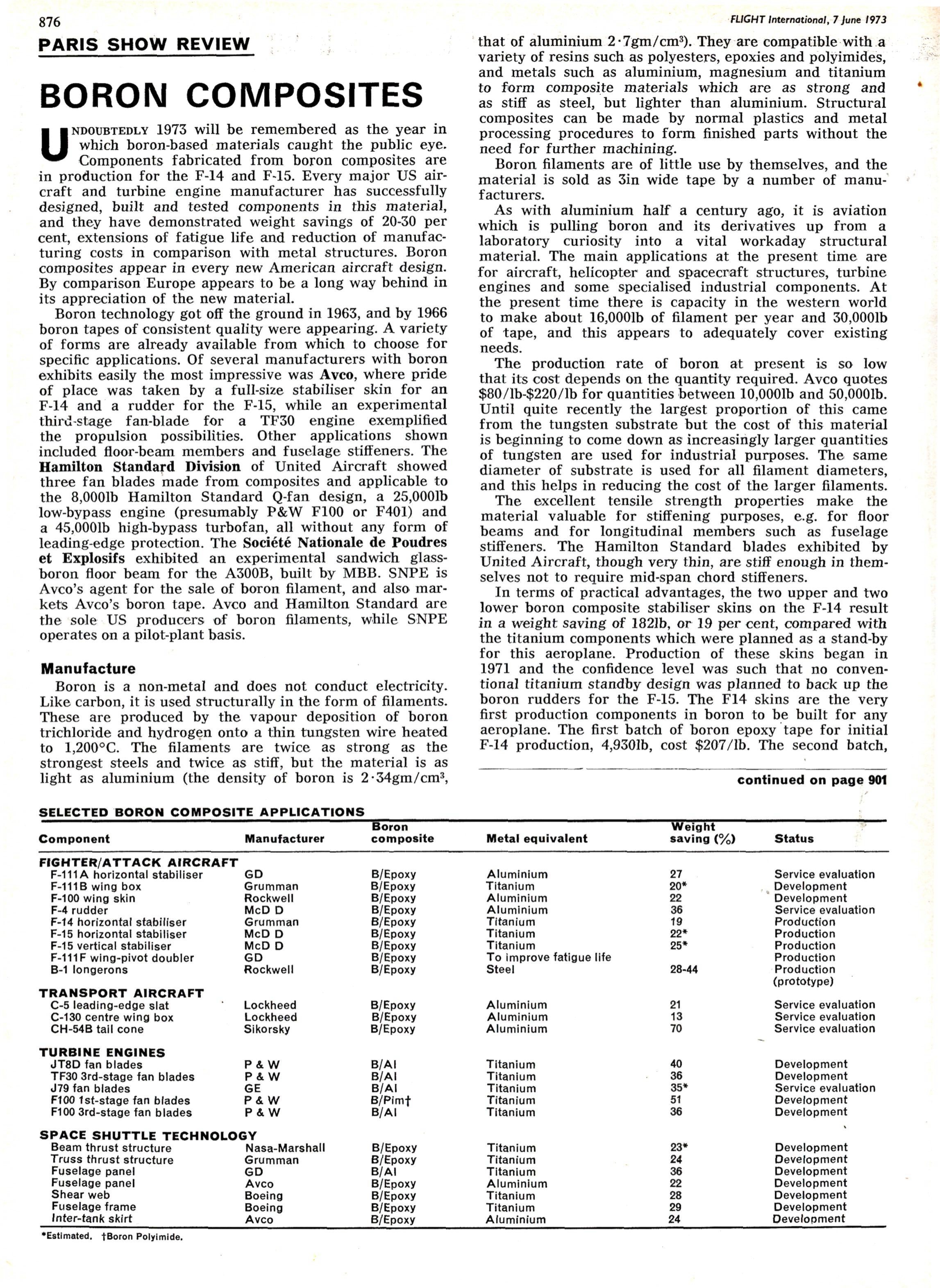 876

FLIGHT International, 7 June 1973

PARIS SHOW REVIEW

BORON COMPOSITES

UNDOUBTEDLY 1973 will be remembered as the year in which boron-based materials caught the public eye. Components fabricated from boron composites are in production for the F-14 and F-15. Every major US aircraft and turbine engine manufacturer has successfully designed, built and tested components in this material, and they have demonstrated weight savings of 20-30 per cent, extensions of fatigue life and reduction of manufacturing costs in comparison with metal structures. Boron composites appear in every new American aircraft design. By comparison Europe appears to be a long way behind in its appreciation of the new material.

Boron technology got off the ground in 1963, and by 1966 boron tapes of consistent quality were appearing. A variety of forms are already available from which to choose for specific applications. Of several manufacturers with boron exhibits easily the most impressive was Avco, where pride of place was taken by a full-size stabiliser skin for an F-14 and a rudder for the F-15, while an experimental third-stage fan-blade for a TF30 engine exemplified the propulsion possibilities. Other applications shown included floor-beam members and fuselage stiffeners. The Hamilton Standard Division of United Aircraft showed three fan blades made from composites and applicable to the 8,000lb Hamilton Standard Q-fan design, a 25,000lb low-bypass engine (presumably P&W F100 or F401) and a 45,000lb high-bypass turbofan, all without any form of leading-edge protection. The Société Nationale de Poudres et Explosifs exhibited an experimental sandwich glass-boron floor beam for the A300B, built by MBB. SNPE is Avco's agent for the sale of boron filament, and also markets Avco's boron tape. Avco and Hamilton Standard are the sole US producers of boron filaments, while SNPE operates on a pilot-plant basis.

Manufacture

Boron is a non-metal and does not conduct electricity. Like carbon, it is used structurally in the form of filaments. These are produced by the vapour deposition of boron trichloride and hydrogen onto a thin tungsten wire heated to 1,200°C. The filaments are twice as strong as the strongest steels and twice as stiff, but the material is as light as aluminium (the density of boron is 2·34gm/cm$^3$, that of aluminium 2·7gm/cm$^3$). They are compatible with a variety of resins such as polyesters, epoxies and polyimides, and metals such as aluminium, magnesium and titanium to form composite materials which are as strong and as stiff as steel, but lighter than aluminium. Structural composites can be made by normal plastics and metal processing procedures to form finished parts without the need for further machining.

Boron filaments are of little use by themselves, and the material is sold as 3in wide tape by a number of manufacturers.

As with aluminium half a century ago, it is aviation which is pulling boron and its derivatives up from a laboratory curiosity into a vital workaday structural material. The main applications at the present time are for aircraft, helicopter and spacecraft structures, turbine engines and some specialised industrial components. At the present time there is capacity in the western world to make about 16,000lb of filament per year and 30,000lb of tape, and this appears to adequately cover existing needs.

The production rate of boron at present is so low that its cost depends on the quantity required. Avco quotes \$80/lb-\$220/lb for quantities between 10,000lb and 50,000lb. Until quite recently the largest proportion of this came from the tungsten substrate but the cost of this material is beginning to come down as increasingly larger quantities of tungsten are used for industrial purposes. The same diameter of substrate is used for all filament diameters, and this helps in reducing the cost of the larger filaments.

The excellent tensile strength properties make the material valuable for stiffening purposes, e.g. for floor beams and for longitudinal members such as fuselage stiffeners. The Hamilton Standard blades exhibited by United Aircraft, though very thin, are stiff enough in themselves not to require mid-span chord stiffeners.

In terms of practical advantages, the two upper and two lower boron composite stabiliser skins on the F-14 result in a weight saving of 182lb, or 19 per cent, compared with the titanium components which were planned as a stand-by for this aeroplane. Production of these skins began in 1971 and the confidence level was such that no conventional titanium standby design was planned to back up the boron rudders for the F-15. The F14 skins are the very first production components in boron to be built for any aeroplane. The first batch of boron epoxy tape for initial F-14 production, 4,930lb, cost \$207/lb. The second batch,

continued on page 901

SELECTED BORON COMPOSITE APPLICATIONS

| Component | Manufacturer | Boron composite | Metal equivalent | Weight saving (%) | Status |
|---|---|---|---|---|---|
| FIGHTER/ATTACK AIRCRAFT | | | | | |
| F-111A horizontal stabiliser | GD | B/Epoxy | Aluminium | 27 | Service evaluation |
| F-111B wing box | Grumman | B/Epoxy | Titanium | 20* | Development |
| F-100 wing skin | Rockwell | B/Epoxy | Aluminium | 22 | Development |
| F-4 rudder | McD D | B/Epoxy | Aluminium | 36 | Service evaluation |
| F-14 horizontal stabiliser | Grumman | B/Epoxy | Titanium | 19 | Production |
| F-15 horizontal stabiliser | McD D | B/Epoxy | Titanium | 22* | Production |
| F-15 vertical stabiliser | McD D | B/Epoxy | Titanium | 25* | Production |
| F-111F wing-pivot doubler | GD | B/Epoxy | To improve fatigue life | | Production |
| B-1 longerons | Rockwell | B/Epoxy | Steel | 28-44 | Production (prototype) |
| TRANSPORT AIRCRAFT | | | | | |
| C-5 leading-edge slat | Lockheed | B/Epoxy | Aluminium | 21 | Service evaluation |
| C-130 centre wing box | Lockheed | B/Epoxy | Aluminium | 13 | Service evaluation |
| CH-54B tail cone | Sikorsky | B/Epoxy | Aluminium | 70 | Service evaluation |
| TURBINE ENGINES | | | | | |
| JT8D fan blades | P & W | B/Al | Titanium | 40 | Development |
| TF30 3rd-stage fan blades | P & W | B/Al | Titanium | 36 | Development |
| J79 fan blades | GE | B/Al | Titanium | 35* | Service evaluation |
| F100 1st-stage fan blades | P & W | B/Pim† | Titanium | 51 | Development |
| F100 3rd-stage fan blades | P & W | B/Al | Titanium | 36 | Development |
| SPACE SHUTTLE TECHNOLOGY | | | | | |
| Beam thrust structure | Nasa-Marshall | B/Epoxy | Titanium | 23* | Development |
| Truss thrust structure | Grumman | B/Epoxy | Titanium | 24 | Development |
| Fuselage panel | GD | B/Al | Titanium | 36 | Development |
| Fuselage panel | Avco | B/Epoxy | Aluminium | 22 | Development |
| Shear web | Boeing | B/Epoxy | Titanium | 28 | Development |
| Fuselage frame | Boeing | B/Epoxy | Titanium | 29 | Development |
| Inter-tank skirt | Avco | B/Epoxy | Aluminium | 24 | Development |

*Estimated. †Boron Polyimide.